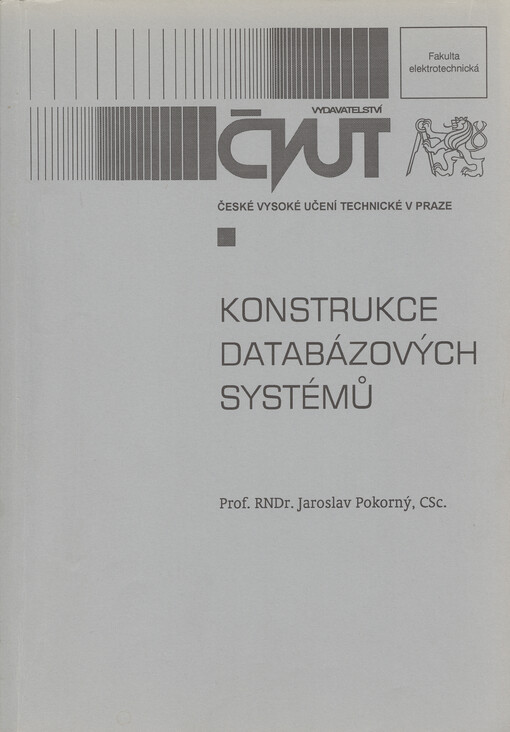 Fakulta elektrotechnická

VYDAVATELSTVÍ
ČVUT

ČESKÉ VYSOKÉ UČENÍ TECHNICKÉ V PRAZE

KONSTRUKCE DATABÁZOVÝCH SYSTÉMŮ

Prof. RNDr. Jaroslav Pokorný, CSc.